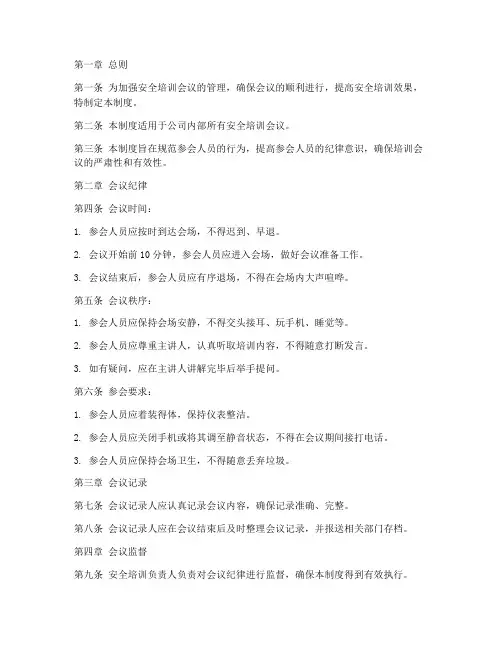 第一章 总则

第一条 为加强安全培训会议的管理，确保会议的顺利进行，提高安全培训效果，特制定本制度。

第二条 本制度适用于公司内部所有安全培训会议。

第三条 本制度旨在规范参会人员的行为，提高参会人员的纪律意识，确保培训会议的严肃性和有效性。

第二章 会议纪律

第四条 会议时间：

1. 参会人员应按时到达会场，不得迟到、早退。

2. 会议开始前 10 分钟，参会人员应进入会场，做好会议准备工作。

3. 会议结束后，参会人员应有序退场，不得在会场内大声喧哗。

第五条 会议秩序：

1. 参会人员应保持会场安静，不得交头接耳、玩手机、睡觉等。

2. 参会人员应尊重主讲人，认真听取培训内容，不得随意打断发言。

3. 如有疑问，应在主讲人讲解完毕后举手提问。

第六条 参会要求：

1. 参会人员应着装得体，保持仪表整洁。

2. 参会人员应关闭手机或将其调至静音状态，不得在会议期间接打电话。

3. 参会人员应保持会场卫生，不得随意丢弃垃圾。

第三章 会议记录

第七条 会议记录人应认真记录会议内容，确保记录准确、完整。

第八条 会议记录人应在会议结束后及时整理会议记录，并报送相关部门存档。

第四章 会议监督

第九条 安全培训负责人负责对会议纪律进行监督，确保本制度得到有效执行。